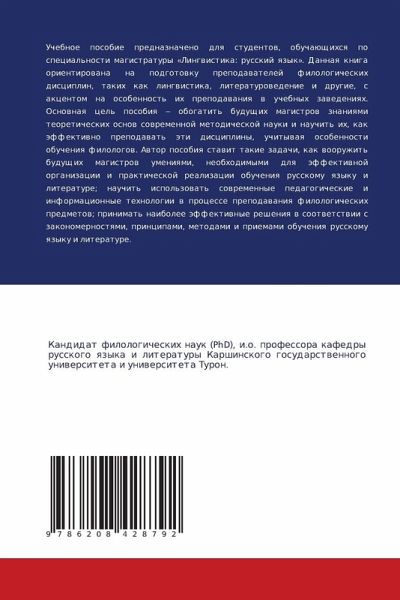 Учебное пособие предназначено для студентов, обучающихся по специальности магистратуры «Лингвистика: русский язык». Данная книга ориентирована на подготовку преподавателей филологических дисциплин, таких как лингвистика, литературоведение и другие, с акцентом на особенность их преподавания в учебных заведениях. Основная цель пособия – обогатить будущих магистров знаниями теоретических основ современной методической науки и научить их, как эффективно преподавать эти дисциплины, учитывая особенности обучения филологов. Автор пособия ставит такие задачи, как вооружить будущих магистров умениями, необходимыми для эффективной организации и практической реализации обучения русскому языку и литературе; научить использовать современные педагогические и информационные технологии в процессе преподавания филологических предметов; принимать наиболее эффективные решения в соответствии с закономерностями, принципами, методами и приемами обучения русскому языку и литературе.

Кандидат филологических наук (PhD), и.о. профессора кафедры русского языка и литературы Каршинского государственного университета и университета Турон.

9 786208 428792